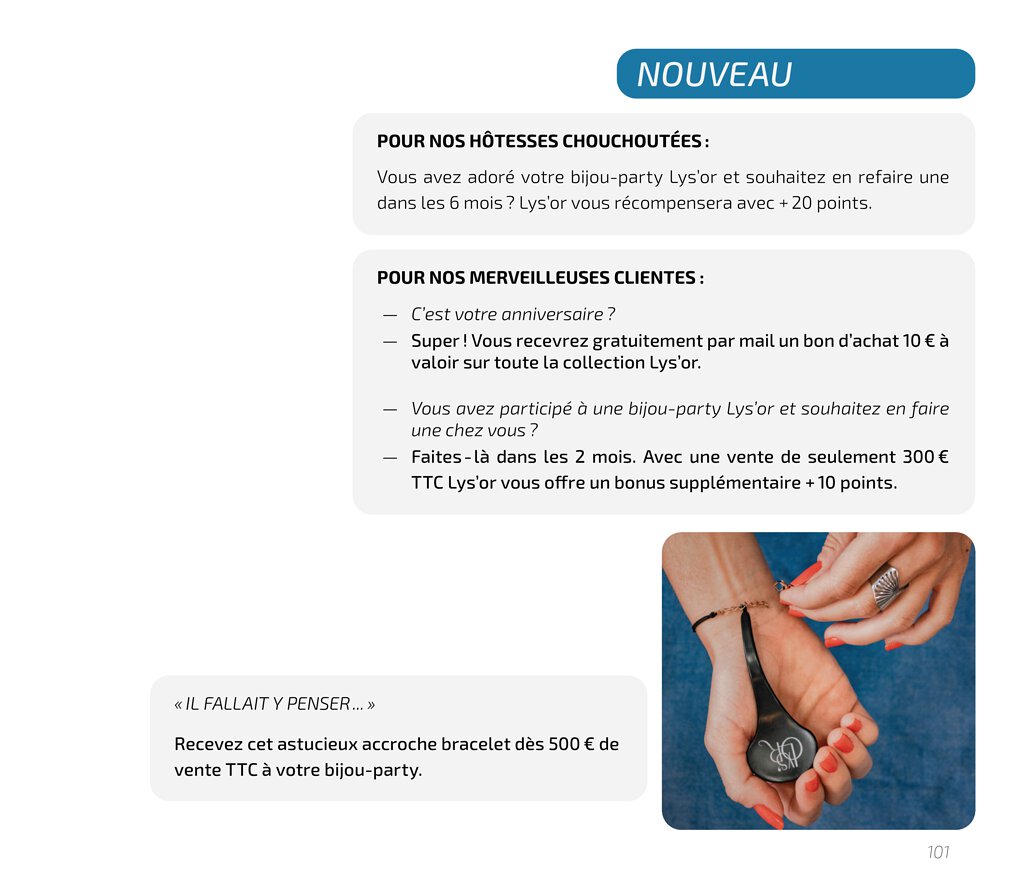 NOUVEAU

POUR NOS HÔTESSES CHOUCHOUTÉES :

Vous avez adoré votre bijou-party Lys'or et souhaitez en refaire une dans les 6 mois ? Lys'or vous récompensera avec + 20 points.

POUR NOS MERVEILLEUSES CLIENTES :

— C'est votre anniversaire ?
— Super ! Vous recevrez gratuitement par mail un bon d'achat 10 € à valoir sur toute la collection Lys'or.

— Vous avez participé à une bijou-party Lys'or et souhaitez en faire une chez vous ?
— Faites - là dans les 2 mois. Avec une vente de seulement 300 € TTC Lys'or vous offre un bonus supplémentaire + 10 points.

« IL FALLAIT Y PENSER ... »

Recevez cet astucieux accroche bracelet dès 500 € de vente TTC à votre bijou-party.

101